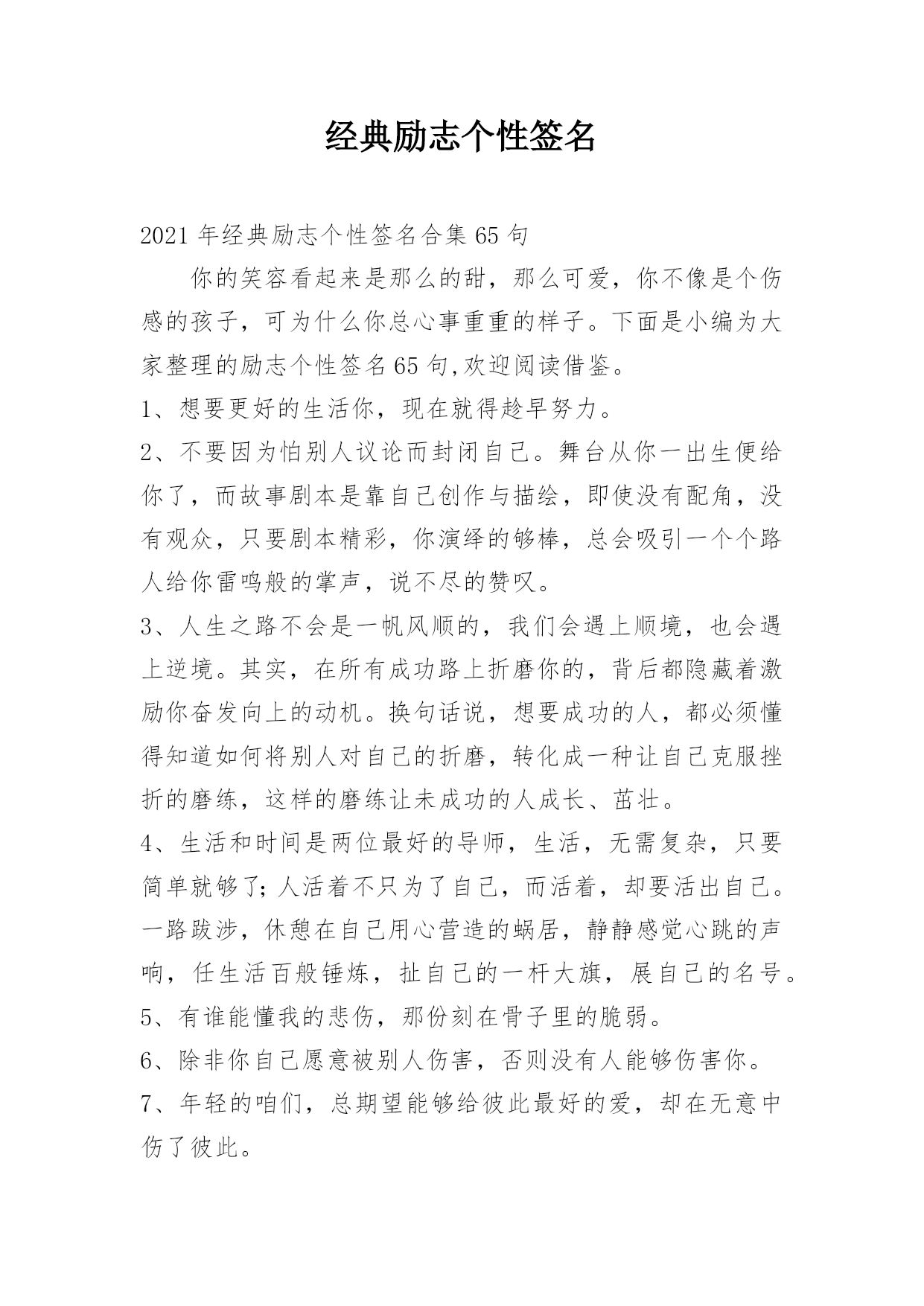 经典励志个性签名

2021年经典励志个性签名合集65句

你的笑容看起来是那么的甜，那么可爱，你不像是个伤感的孩子，可为什么你总心事重重的样子。下面是小编为大家整理的励志个性签名65句,欢迎阅读借鉴。

1、想要更好的生活你，现在就得趁早努力。

2、不要因为怕别人议论而封闭自己。舞台从你一出生便给你了，而故事剧本是靠自己创作与描绘，即使没有配角，没有观众，只要剧本精彩，你演绎的够棒，总会吸引一个个路人给你雷鸣般的掌声，说不尽的赞叹。

3、人生之路不会是一帆风顺的，我们会遇上顺境，也会遇上逆境。其实，在所有成功路上折磨你的，背后都隐藏着激励你奋发向上的动机。换句话说，想要成功的人，都必须懂得知道如何将别人对自己的折磨，转化成一种让自己克服挫折的磨练，这样的磨练让未成功的人成长、茁壮。

4、生活和时间是两位最好的导师，生活，无需复杂，只要简单就够了;人活着不只为了自己，而活着，却要活出自己。一路跋涉，休憩在自己用心营造的蜗居，静静感觉心跳的声响，任生活百般锤炼，扯自己的一杆大旗，展自己的名号。

5、有谁能懂我的悲伤，那份刻在骨子里的脆弱。

6、除非你自己愿意被别人伤害，否则没有人能够伤害你。

7、年轻的咱们，总期望能够给彼此最好的爱，却在无意中伤了彼此。